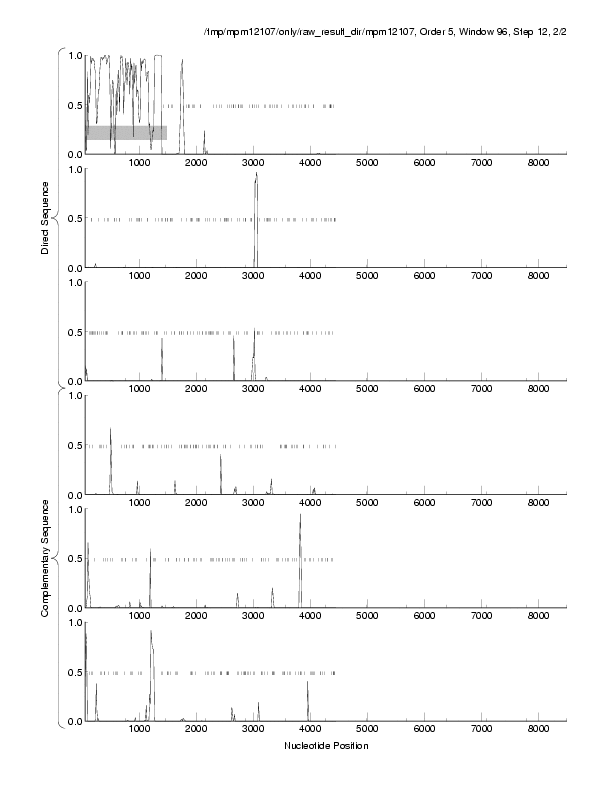 /tmp/mpm12107/only/raw_result_dir/mpm12107, Order 5, Window 96, Step 12, 2/2

Direct Sequence

1.0
0.5
0.0
1000 2000 3000 4000 5000 6000 7000 8000

1.0
0.5
0.0
1000 2000 3000 4000 5000 6000 7000 8000

1.0
0.5
0.0
1000 2000 3000 4000 5000 6000 7000 8000

Complementary Sequence

1.0
0.5
0.0
1000 2000 3000 4000 5000 6000 7000 8000

1.0
0.5
0.0
1000 2000 3000 4000 5000 6000 7000 8000

1.0
0.5
0.0
1000 2000 3000 4000 5000 6000 7000 8000

Nucleotide Position